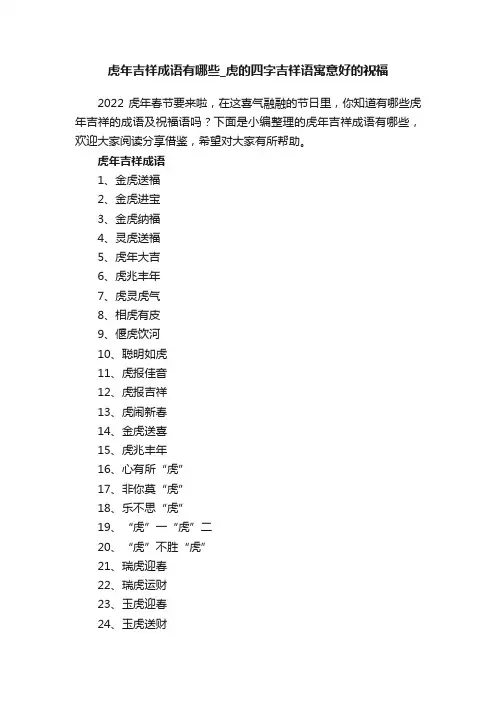 虎年吉祥成语有哪些_虎的四字吉祥语寓意好的祝福

2022 虎年春节要来啦，在这喜气融融的节日里，你知道有哪些虎年吉祥的成语及祝福语吗？下面是小编整理的虎年吉祥成语有哪些，欢迎大家阅读分享借鉴，希望对大家有所帮助。

虎年吉祥成语

1、金虎送福

2、金虎进宝

3、金虎纳福

4、灵虎送福

5、虎年大吉

6、虎兆丰年

7、虎灵虎气

8、相虎有皮

9、偃虎饮河

10、聪明如虎

11、虎报佳音

12、虎报吉祥

13、虎闹新春

14、金虎送喜

15、虎兆丰年

16、心有所“虎”

17、非你莫“虎”

18、乐不思“虎”

19、“虎”一“虎”二

20、“虎”不胜“虎”

21、瑞虎迎春

22、瑞虎运财

23、玉虎迎春

24、玉虎送财